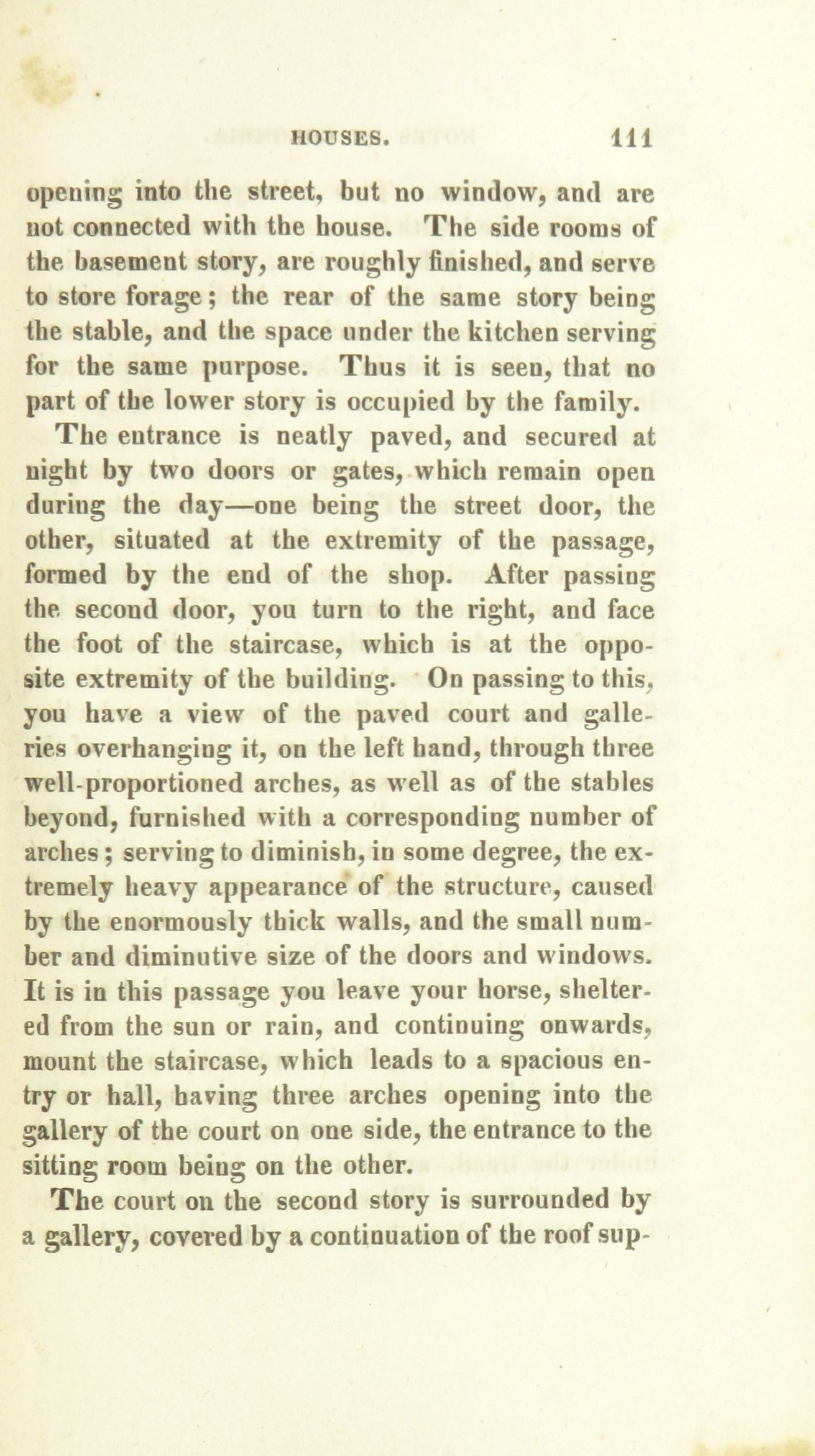 HOUSES. 111

opening into the street, but no window, and are not connected with the house. The side rooms of the basement story, are roughly finished, and serve to store forage; the rear of the same story being the stable, and the space under the kitchen serving for the same purpose. Thus it is seen, that no part of the lower story is occupied by the family.

The entrance is neatly paved, and secured at night by two doors or gates, which remain open during the day—one being the street door, the other, situated at the extremity of the passage, formed by the end of the shop. After passing the second door, you turn to the right, and face the foot of the staircase, which is at the opposite extremity of the building. On passing to this, you have a view of the paved court and galleries overhanging it, on the left hand, through three well-proportioned arches, as well as of the stables beyond, furnished with a corresponding number of arches; serving to diminish, in some degree, the extremely heavy appearance of the structure, caused by the enormously thick walls, and the small number and diminutive size of the doors and windows. It is in this passage you leave your horse, sheltered from the sun or rain, and continuing onwards, mount the staircase, which leads to a spacious entry or hall, having three arches opening into the gallery of the court on one side, the entrance to the sitting room being on the other.

The court on the second story is surrounded by a gallery, covered by a continuation of the roof sup-